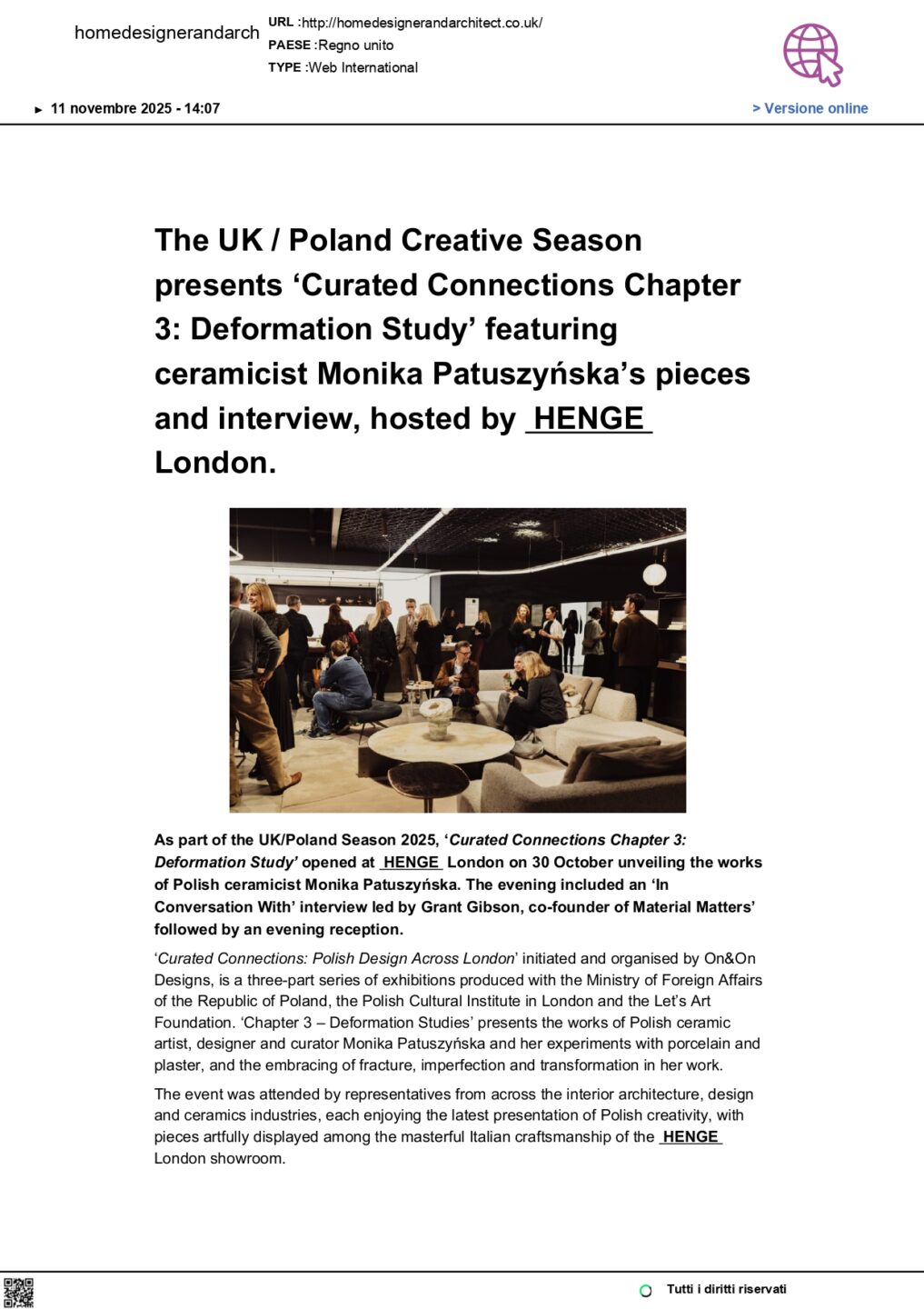 homedesignerandarch

URL :http://homedesignerandarchitect.co.uk/
PAESE :Regno unito
TYPE :Web International

► 11 novembre 2025 - 14:07

> Versione online

The UK / Poland Creative Season presents ‘Curated Connections Chapter 3: Deformation Study’ featuring ceramicist Monika Patuszyńska’s pieces and interview, hosted by HENGE London.

As part of the UK/Poland Season 2025, ‘Curated Connections Chapter 3: Deformation Study’ opened at HENGE London on 30 October unveiling the works of Polish ceramicist Monika Patuszyńska. The evening included an ‘In Conversation With’ interview led by Grant Gibson, co-founder of Material Matters’ followed by an evening reception.

‘Curated Connections: Polish Design Across London’ initiated and organised by On&On Designs, is a three-part series of exhibitions produced with the Ministry of Foreign Affairs of the Republic of Poland, the Polish Cultural Institute in London and the Let’s Art Foundation. ‘Chapter 3 – Deformation Studies’ presents the works of Polish ceramic artist, designer and curator Monika Patuszyńska and her experiments with porcelain and plaster, and the embracing of fracture, imperfection and transformation in her work.

The event was attended by representatives from across the interior architecture, design and ceramics industries, each enjoying the latest presentation of Polish creativity, with pieces artfully displayed among the masterful Italian craftsmanship of the HENGE London showroom.

Tutti i diritti riservati